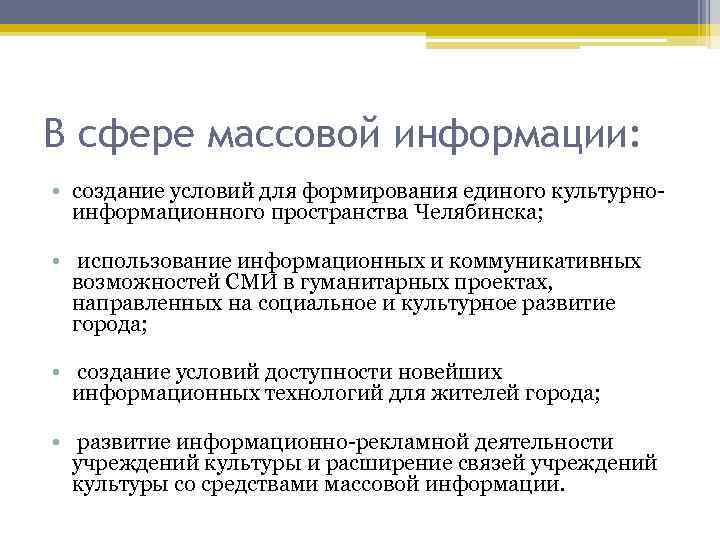 В сфере массовой информации:

• создание условий для формирования единого культурно-информационного пространства Челябинска;

• использование информационных и коммуникативных возможностей СМИ в гуманитарных проектах, направленных на социальное и культурное развитие города;

• создание условий доступности новейших информационных технологий для жителей города;

• развитие информационно-рекламной деятельности учреждений культуры и расширение связей учреждений культуры со средствами массовой информации.